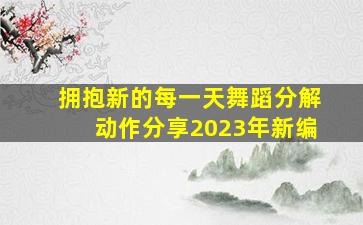 拥抱新的每一天舞蹈分解动作分享2023年新编